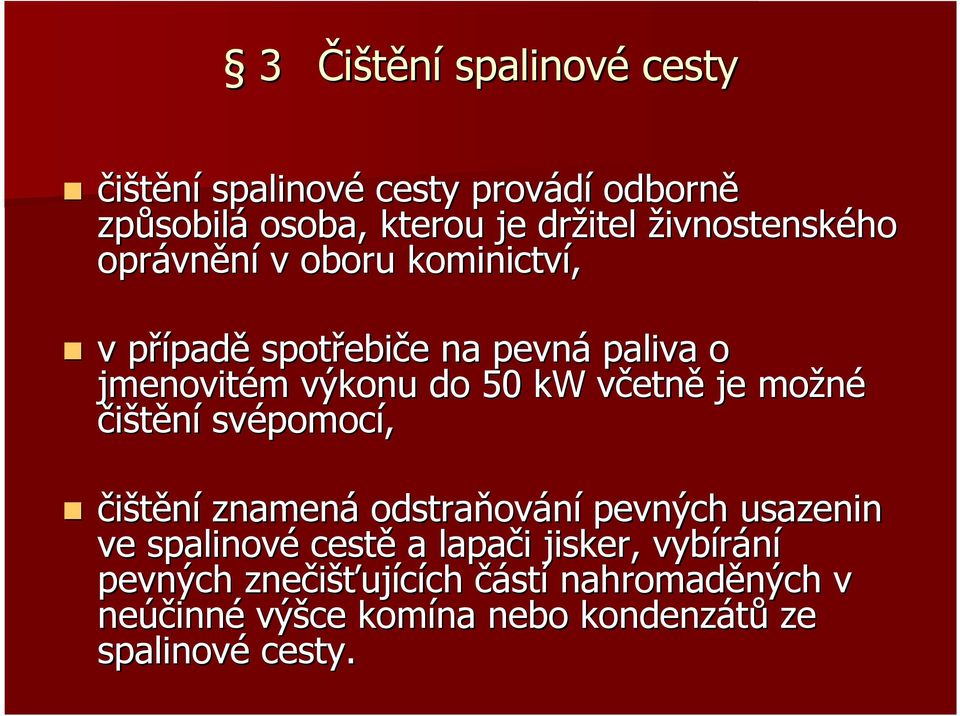 § 3 Čištění spalinové cesty

čištění spalinové cesty provádí odborně způsobilá osoba, kterou je držitel živnostenského oprávnění v oboru kominictví,

v případě spotřebiče na pevná paliva o jmenovitém výkonu do 50 kW včetně je možné čištění svépomocí,

čištění znamená odstraňování pevných usazenin ve spalinové cestě a lapači jisker, vybírání pevných znečišťujících částí nahromaděných v neúčinné výšce komína nebo kondenzátů ze spalinové cesty.